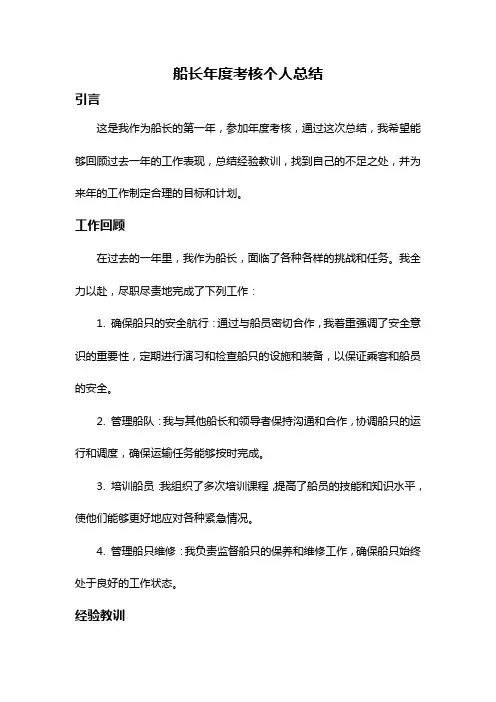 船长年度考核个人总结

引言

这是我作为船长的第一年，参加年度考核，通过这次总结，我希望能够回顾过去一年的工作表现，总结经验教训，找到自己的不足之处，并为来年的工作制定合理的目标和计划。

工作回顾

在过去的一年里，我作为船长，面临了各种各样的挑战和任务。我全力以赴，尽职尽责地完成了下列工作：

1. 确保船只的安全航行：通过与船员密切合作，我着重强调了安全意识的重要性，定期进行演习和检查船只的设施和装备，以保证乘客和船员的安全。

2. 管理船队：我与其他船长和领导者保持沟通和合作，协调船只的运行和调度，确保运输任务能够按时完成。

3. 培训船员：我组织了多次培训课程，提高了船员的技能和知识水平，使他们能够更好地应对各种紧急情况。

4. 管理船只维修：我负责监督船只的保养和维修工作，确保船只始终处于良好的工作状态。

经验教训